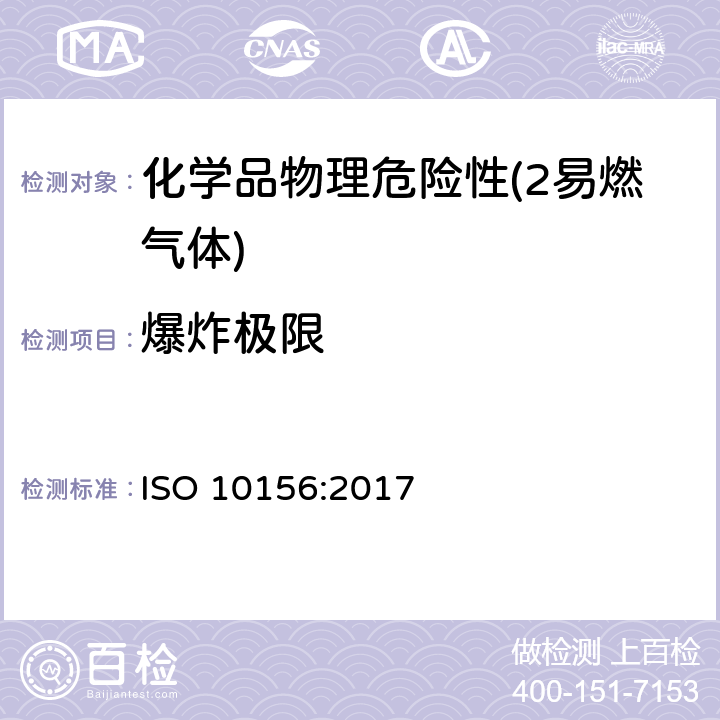 MA CNAS AL ilac-MRA

检测对象： 化学品物理危险性(2易燃气体)

检测项目： 爆炸极限

检测标准： ISO 10156:2017

百检
Baijiantest.com

做检测 上百检
400-151-7153